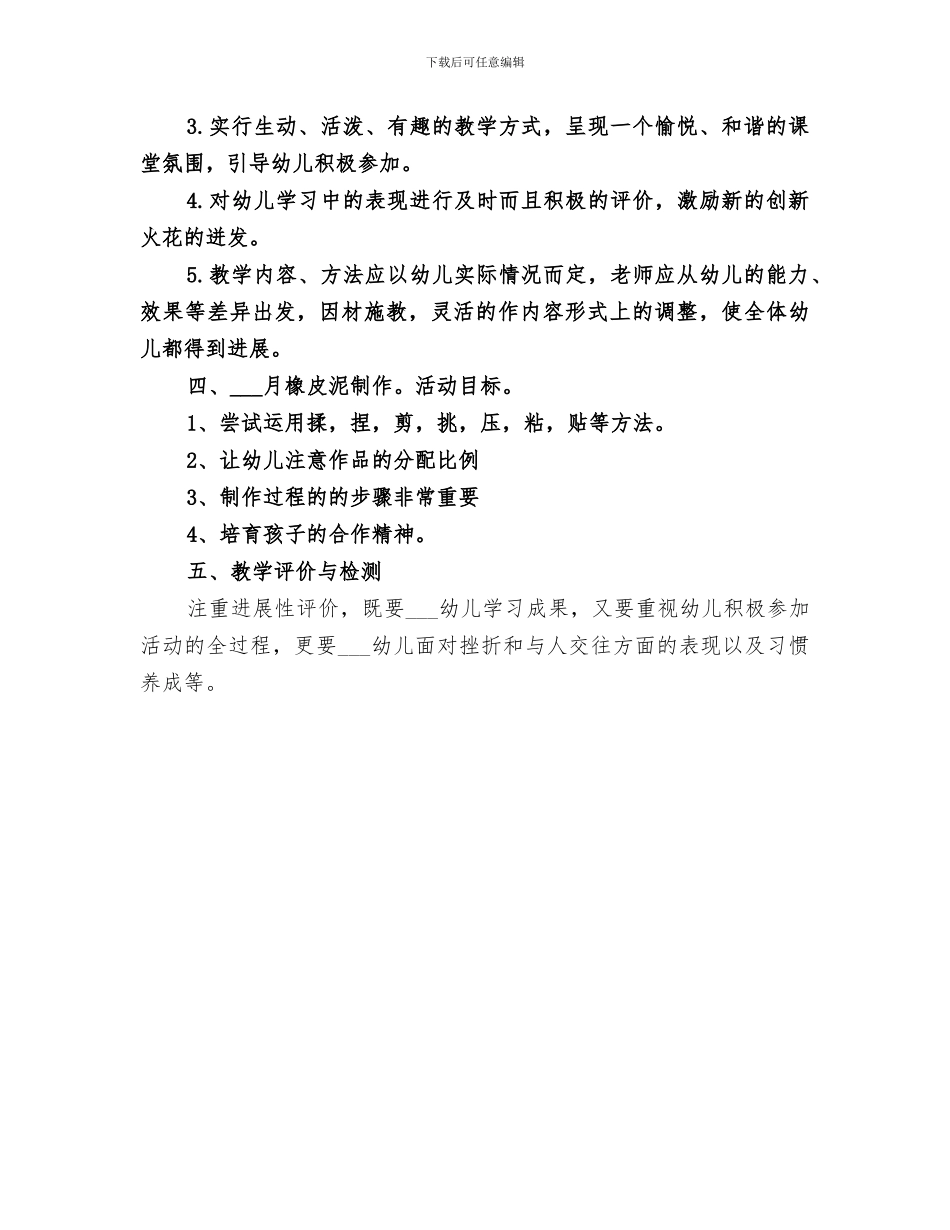 下载后可任意编辑

3.实行生动、活泼、有趣的教学方式，呈现一个愉悦、和谐的课堂氛围，引导幼儿积极参加。

4.对幼儿学习中的表现进行及时而且积极的评价，激励新的创新火花的迸发。

5.教学内容、方法应以幼儿实际情况而定，老师应从幼儿的能力、效果等差异出发，因材施教，灵活的作内容形式上的调整，使全体幼儿都得到进展。

四、___月橡皮泥制作。活动目标。

1、尝试运用揉，捏，剪，挑，压，粘，贴等方法。

2、让幼儿注意作品的分配比例

3、制作过程的的步骤非常重要

4、培育孩子的合作精神。

五、教学评价与检测

注重进展性评价，既要___幼儿学习成果，又要重视幼儿积极参加活动的全过程，更要___幼儿面对挫折和与人交往方面的表现以及习惯养成等。